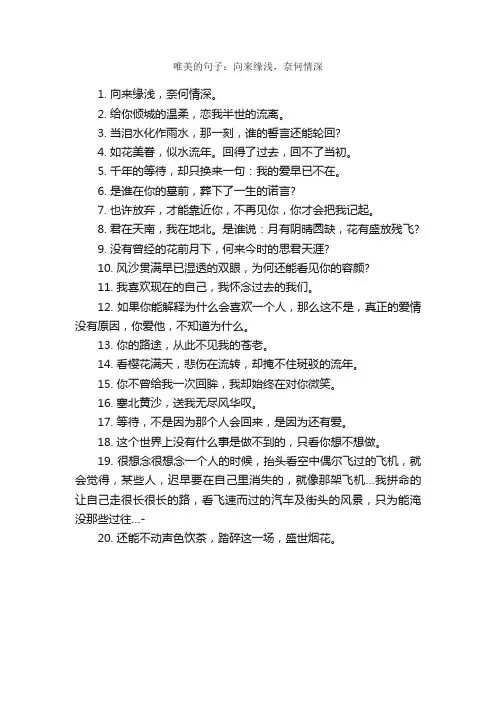 唯美的句子：向来缘浅，奈何情深

1. 向来缘浅，奈何情深。

2. 给你倾城的温柔，恋我半世的流离。

3. 当泪水化作雨水，那一刻，谁的誓言还能轮回?

4. 如花美眷，似水流年。回得了过去，回不了当初。

5. 千年的等待，却只换来一句：我的爱早已不在。

6. 是谁在你的墓前，葬下了一生的诺言?

7. 也许放弃，才能靠近你，不再见你，你才会把我记起。

8. 君在天南，我在地北。是谁说：月有阴晴圆缺，花有盛放残飞?

9. 没有曾经的花前月下，何来今时的思君天涯?

10. 风沙贯满早已湿透的双眼，为何还能看见你的容颜?

11. 我喜欢现在的自己，我怀念过去的我们。

12. 如果你能解释为什么会喜欢一个人，那么这不是，真正的爱情没有原因，你爱他，不知道为什么。

13. 你的路途，从此不见我的苍老。

14. 看樱花满天，悲伤在流转，却掩不住斑驳的流年。

15. 你不曾给我一次回眸，我却始终在对你微笑。

16. 塞北黄沙，送我无尽风华叹。

17. 等待，不是因为那个人会回来，是因为还有爱。

18. 这个世界上没有什么事是做不到的，只看你想不想做。

19. 很想念很想念一个人的时候，抬头看空中偶尔飞过的飞机，就会觉得，某些人，迟早要在自己里消失的，就像那架飞机...我拼命的让自己走很长很长的路，看飞速而过的汽车及街头的风景，只为能淹没那些过往...-

20. 还能不动声色饮茶，踏碎这一场，盛世烟花。